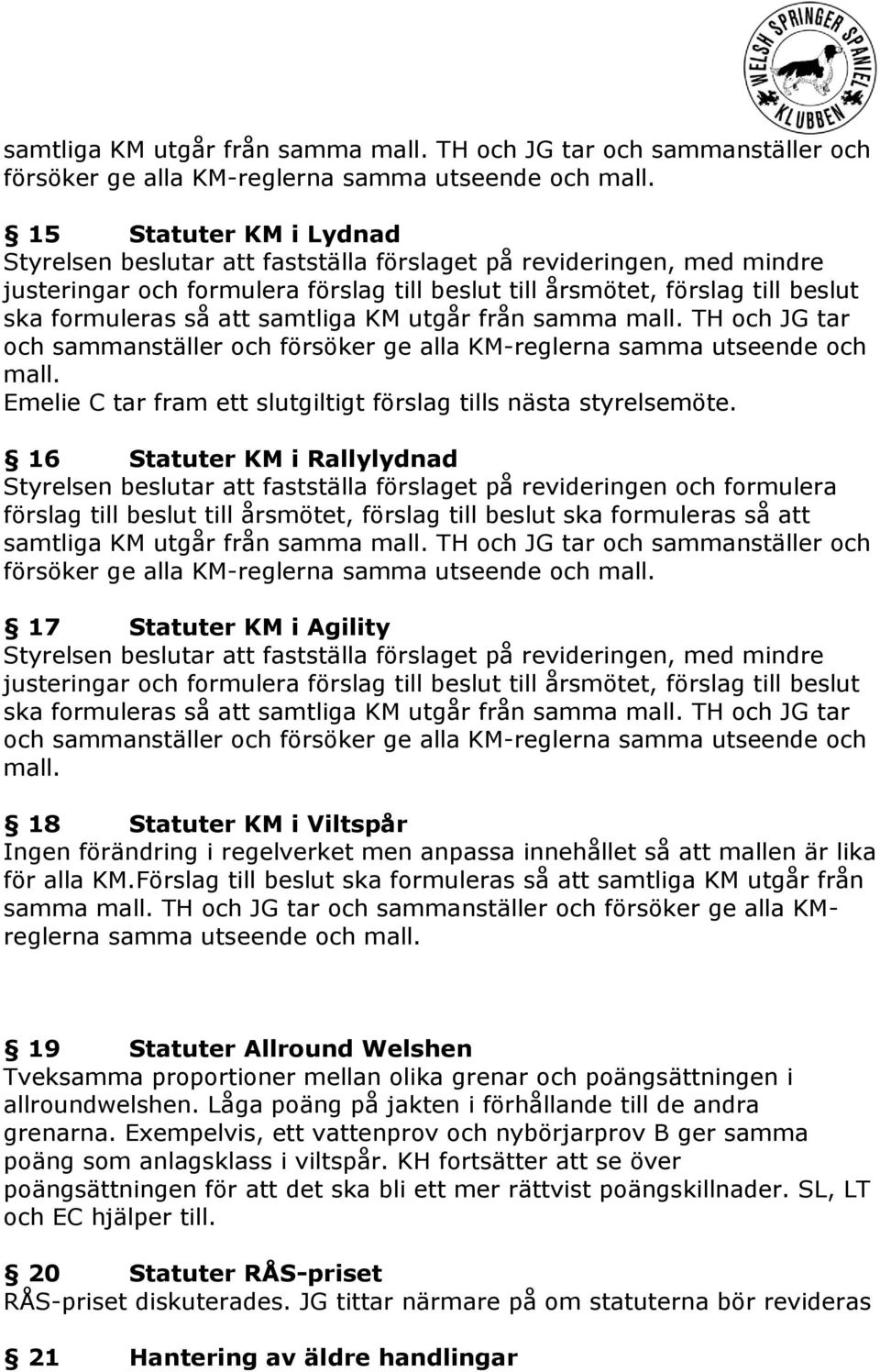 WELSH SPRINGER SPANIEL KLUBBEN

samtliga KM utgår från samma mall. TH och JG tar och sammanställer och försöker ge alla KM-reglerna samma utseende och mall.

§ 15 Statuter KM i Lydnad
Styrelsen beslutar att fastställa förslaget på revideringen, med mindre justeringar och formulera förslag till beslut till årsmötet, förslag till beslut ska formuleras så att samtliga KM utgår från samma mall. TH och JG tar och sammanställer och försöker ge alla KM-reglerna samma utseende och mall.
Emelie C tar fram ett slutgiltigt förslag tills nästa styrelsemöte.

§ 16 Statuter KM i Rallylydnad
Styrelsen beslutar att fastställa förslaget på revideringen och formulera förslag till beslut till årsmötet, förslag till beslut ska formuleras så att samtliga KM utgår från samma mall. TH och JG tar och sammanställer och försöker ge alla KM-reglerna samma utseende och mall.

§ 17 Statuter KM i Agility
Styrelsen beslutar att fastställa förslaget på revideringen, med mindre justeringar och formulera förslag till beslut till årsmötet, förslag till beslut ska formuleras så att samtliga KM utgår från samma mall. TH och JG tar och sammanställer och försöker ge alla KM-reglerna samma utseende och mall.

§ 18 Statuter KM i Viltspår
Ingen förändring i regelverket men anpassa innehållet så att mallen är lika för alla KM.Förslag till beslut ska formuleras så att samtliga KM utgår från samma mall. TH och JG tar och sammanställer och försöker ge alla KM-reglerna samma utseende och mall.

§ 19 Statuter Allround Welshen
Tveksamma proportioner mellan olika grenar och poängsättningen i allroundwelshen. Låga poäng på jakten i förhållande till de andra grenarna. Exempelvis, ett vattenprov och nybörjarprov B ger samma poäng som anlagsklass i viltspår. KH fortsätter att se över poängsättningen för att det ska bli ett mer rättvist poängskillnader. SL, LT och EC hjälper till.

§ 20 Statuter RÅS-priset
RÅS-priset diskuterades. JG tittar närmare på om statuterna bör revideras

§ 21 Hantering av äldre handlingar